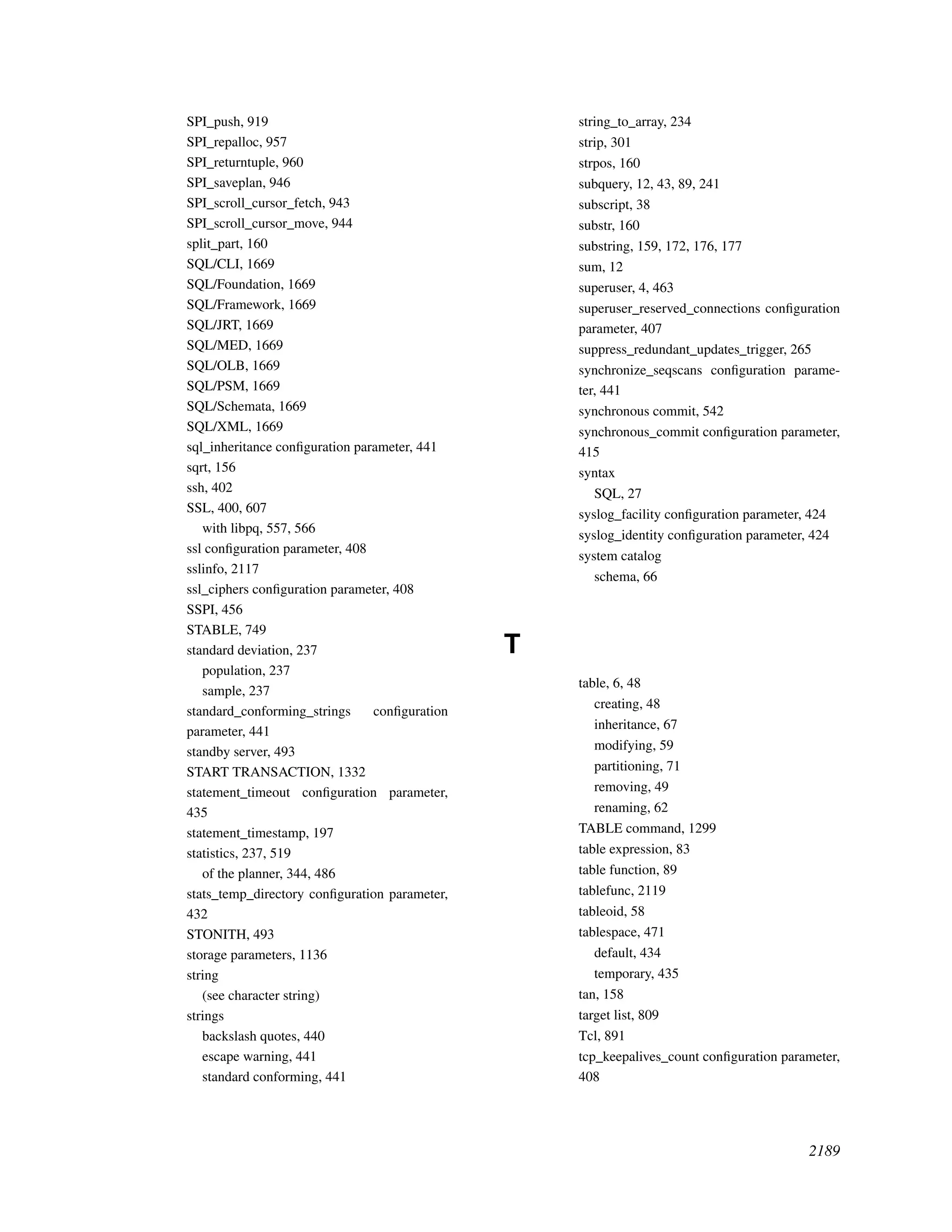 SPI_push, 919
SPI_repalloc, 957
SPI_returntuple, 960
SPI_saveplan, 946
SPI_scroll_cursor_fetch, 943
SPI_scroll_cursor_move, 944
split_part, 160
SQL/CLI, 1669
SQL/Foundation, 1669
SQL/Framework, 1669
SQL/JRT, 1669
SQL/MED, 1669
SQL/OLB, 1669
SQL/PSM, 1669
SQL/Schemata, 1669
SQL/XML, 1669
sql_inheritance configuration parameter, 441
sqrt, 156
ssh, 402
SSL, 400, 607
with libpq, 557, 566
ssl configuration parameter, 408
sslinfo, 2117
ssl_ciphers configuration parameter, 408
SSPI, 456
STABLE, 749
standard deviation, 237
population, 237
sample, 237
standard_conforming_strings configuration parameter, 441
standby server, 493
START TRANSACTION, 1332
statement_timeout configuration parameter, 435
statement_timestamp, 197
statistics, 237, 519
of the planner, 344, 486
stats_temp_directory configuration parameter, 432
STONITH, 493
storage parameters, 1136
string
(see character string)
strings
backslash quotes, 440
escape warning, 441
standard conforming, 441

string_to_array, 234
strip, 301
strpos, 160
subquery, 12, 43, 89, 241
subscript, 38
substr, 160
substring, 159, 172, 176, 177
sum, 12
superuser, 4, 463
superuser_reserved_connections configuration parameter, 407
suppress_redundant_updates_trigger, 265
synchronize_seqscans configuration parameter, 441
synchronous commit, 542
synchronous_commit configuration parameter, 415
syntax
SQL, 27
syslog_facility configuration parameter, 424
syslog_identity configuration parameter, 424
system catalog
schema, 66

T

table, 6, 48
creating, 48
inheritance, 67
modifying, 59
partitioning, 71
removing, 49
renaming, 62
TABLE command, 1299
table expression, 83
table function, 89
tablefunc, 2119
tableoid, 58
tablespace, 471
default, 434
temporary, 435
tan, 158
target list, 809
Tcl, 891
tcp_keepalives_count configuration parameter, 408

2189